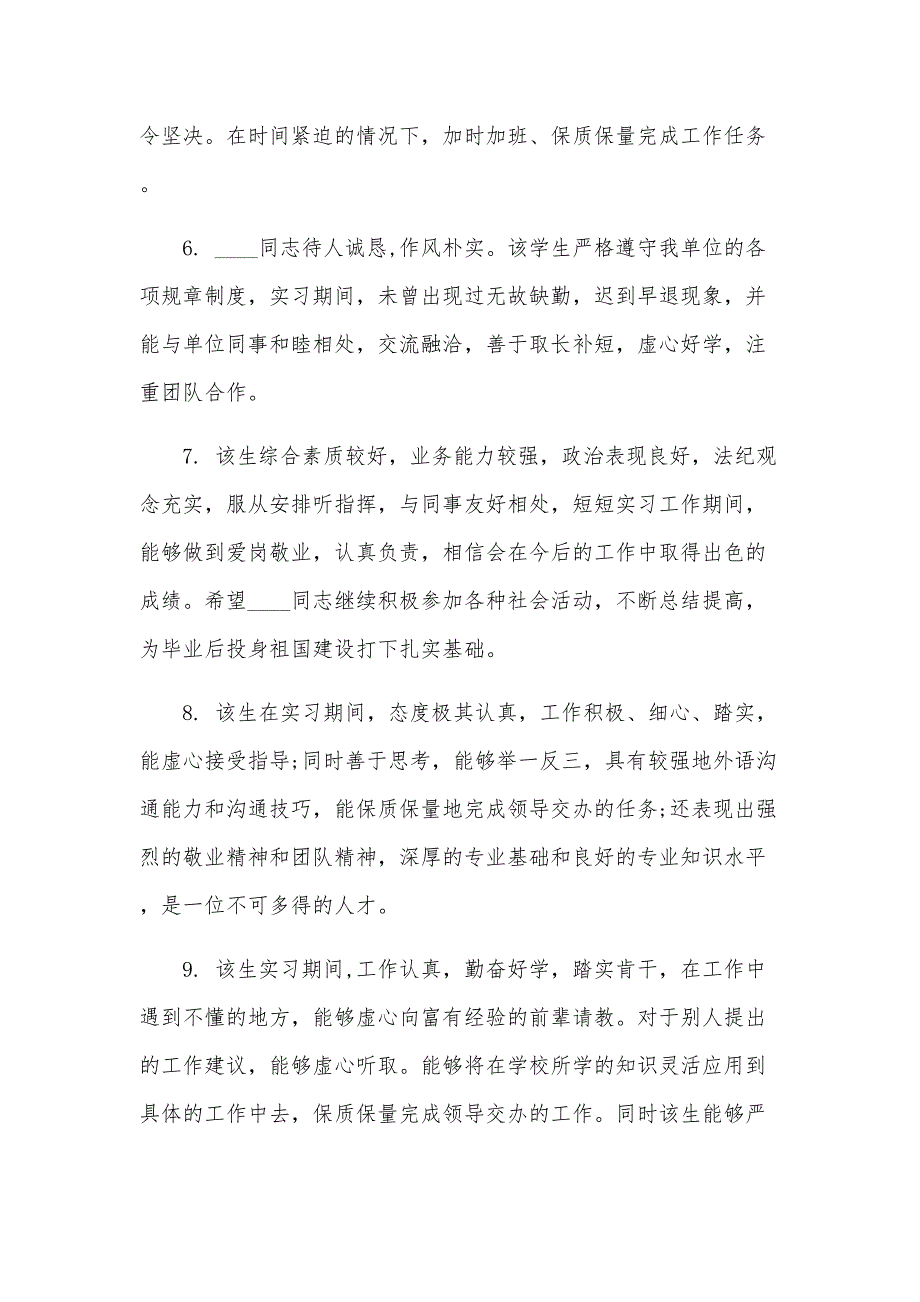 令坚决。在时间紧迫的情况下，加时加班、保质保量完成工作任务。

6. ____同志待人诚恳,作风朴实。该学生严格遵守我单位的各项规章制度，实习期间，未曾出现过无故缺勤，迟到早退现象，并能与单位同事和睦相处，交流融洽，善于取长补短，虚心好学，注重团队合作。

7. 该生综合素质较好，业务能力较强，政治表现良好，法纪观念充实，服从安排听指挥，与同事友好相处，短短实习工作期间，能够做到爱岗敬业，认真负责，相信会在今后的工作中取得出色的成绩。希望____同志继续积极参加各种社会活动，不断总结提高，为毕业后投身祖国建设打下扎实基础。

8. 该生在实习期间，态度极其认真，工作积极、细心、踏实，能虚心接受指导;同时善于思考，能够举一反三，具有较强地外语沟通能力和沟通技巧，能保质保量地完成领导交办的任务;还表现出强烈的敬业精神和团队精神，深厚的专业基础和良好的专业知识水平，是一位不可多得的人才。

9. 该生实习期间,工作认真，勤奋好学，踏实肯干，在工作中遇到不懂的地方，能够虚心向富有经验的前辈请教。对于别人提出的工作建议，能够虚心听取。能够将在学校所学的知识灵活应用到具体的工作中去，保质保量完成领导交办的工作。同时该生能够严